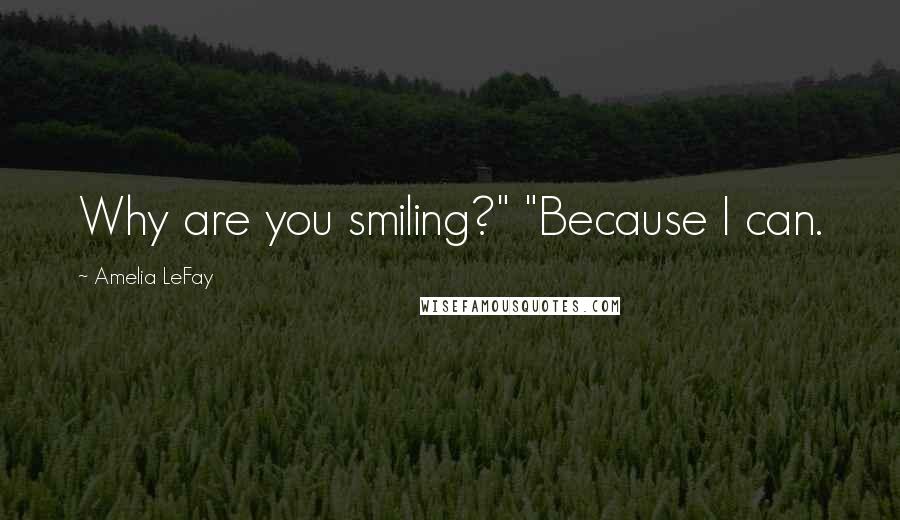 Why are you smiling?" "Because I can.

~ Amelia LeFay

WISEFAMOUSQUOTES.COM